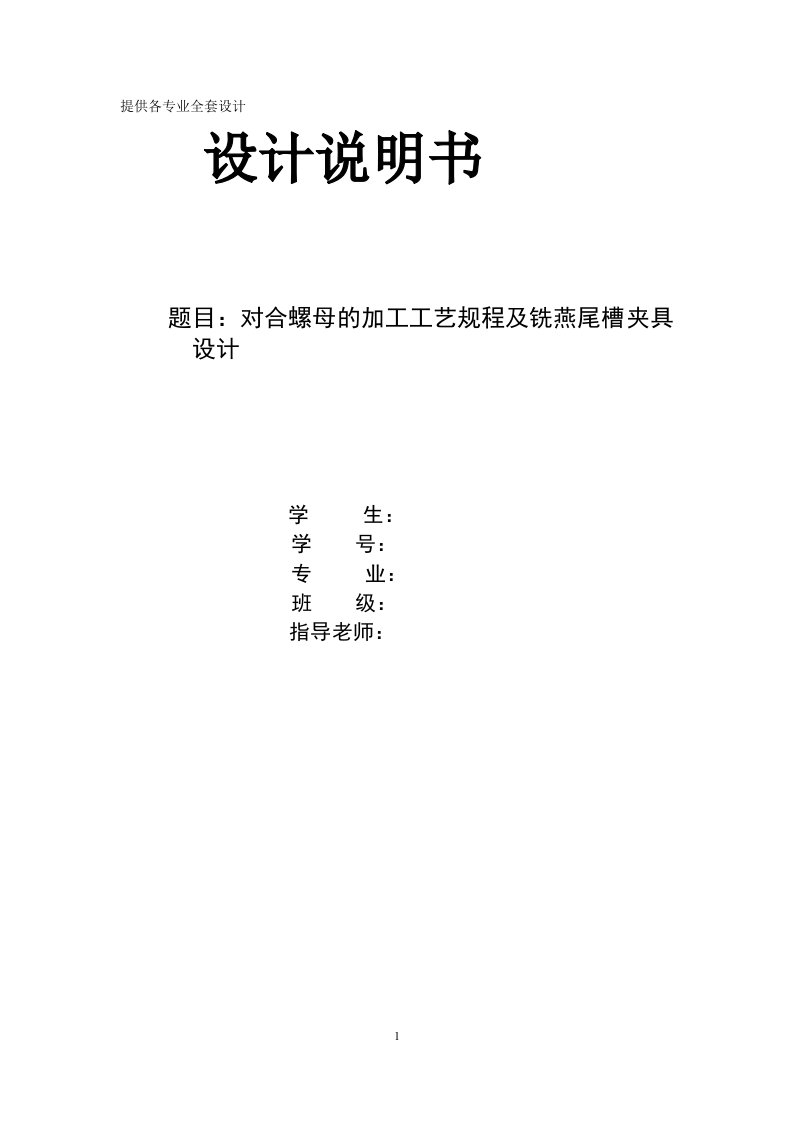 提供各专业全套设计

设计说明书

题目：对合螺母的加工工艺规程及铣燕尾槽夹具设计

学　　生：
学　　号：
专　　业：
班　　级：
指导老师：

1